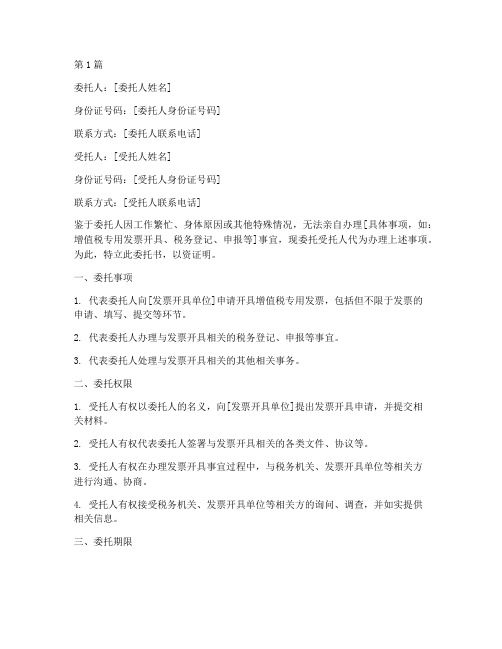 第1篇

委托人：[委托人姓名]

身份证号码：[委托人身份证号码]

联系方式：[委托人联系电话]

受托人：[受托人姓名]

身份证号码：[受托人身份证号码]

联系方式：[受托人联系电话]

鉴于委托人因工作繁忙、身体原因或其他特殊情况，无法亲自办理[具体事项，如：增值税专用发票开具、税务登记、申报等]事宜，现委托受托人代为办理上述事项。为此，特立此委托书，以资证明。

一、委托事项

1. 代表委托人向[发票开具单位]申请开具增值税专用发票，包括但不限于发票的申请、填写、提交等环节。

2. 代表委托人办理与发票开具相关的税务登记、申报等事宜。

3. 代表委托人处理与发票开具相关的其他相关事务。

二、委托权限

1. 受托人有权以委托人的名义，向[发票开具单位]提出发票开具申请，并提交相关材料。

2. 受托人有权代表委托人签署与发票开具相关的各类文件、协议等。

3. 受托人有权在办理发票开具事宜过程中，与税务机关、发票开具单位等相关方进行沟通、协商。

4. 受托人有权接受税务机关、发票开具单位等相关方的询问、调查，并如实提供相关信息。

三、委托期限